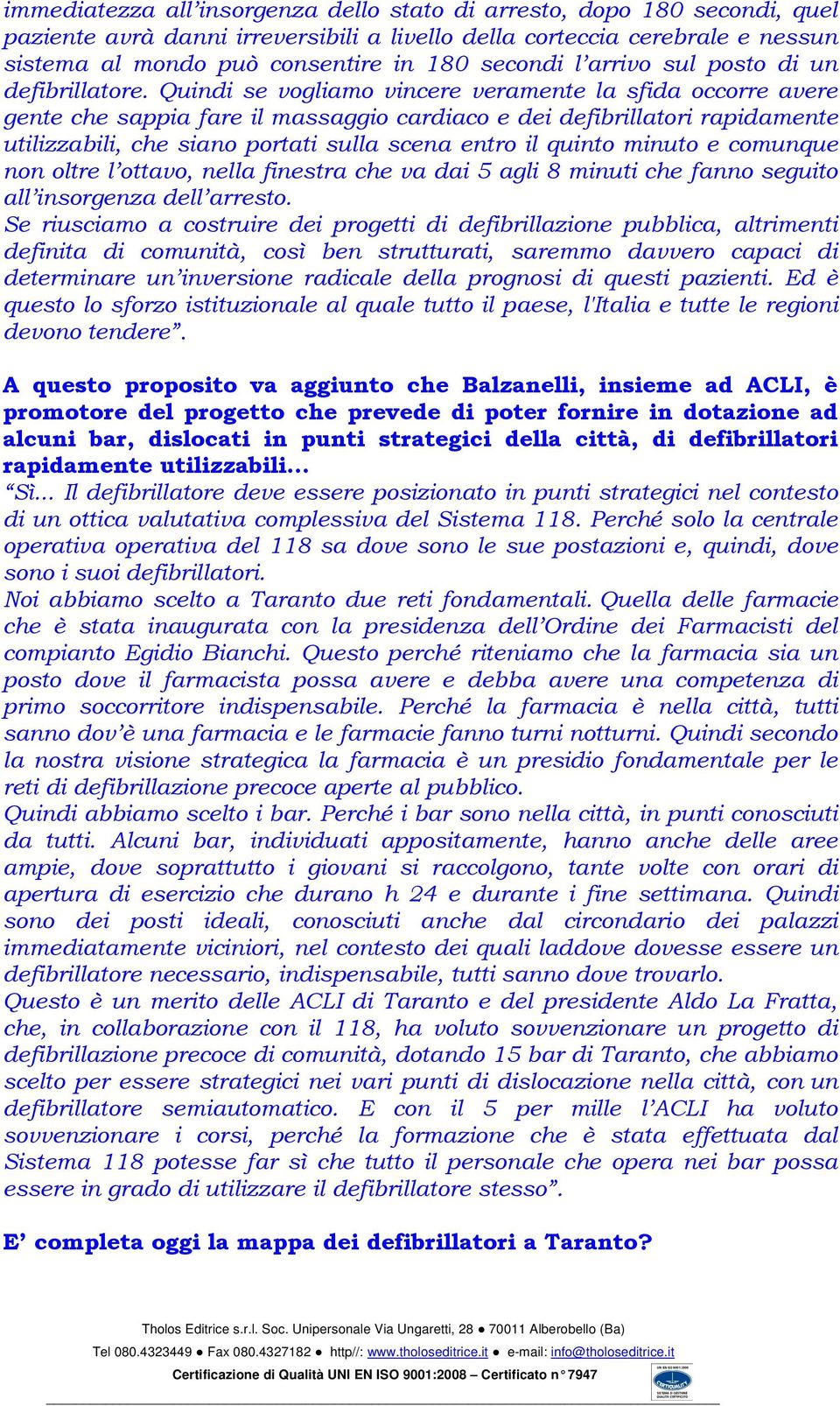 immediatezza all'insorgenza dello stato di arresto, dopo 180 secondi, quel paziente avrà danni irreversibili a livello della corteccia cerebrale e nessun sistema al mondo può consentire in 180 secondi l'arrivo sul posto di un defibrillatore. Quindi se vogliamo vincere veramente la sfida occorre avere gente che sappia fare il massaggio cardiaco e dei defibrillatori rapidamente utilizzabili, che siano portati sulla scena entro il quinto minuto e comunque non oltre l'ottavo, nella finestra che va dai 5 agli 8 minuti che fanno seguito all'insorgenza dell'arresto.
Se riusciamo a costruire dei progetti di defibrillazione pubblica, altrimenti definita di comunità, così ben strutturati, saremmo davvero capaci di determinare un'inversione radicale della prognosi di questi pazienti. Ed è questo lo sforzo istituzionale al quale tutto il paese, l'Italia e tutte le regioni devono tendere".

A questo proposito va aggiunto che Balzanelli, insieme ad ACLI, è promotore del progetto che prevede di poter fornire in dotazione ad alcuni bar, dislocati in punti strategici della città, di defibrillatori rapidamente utilizzabili...
"Sì... Il defibrillatore deve essere posizionato in punti strategici nel contesto di un ottica valutativa complessiva del Sistema 118. Perché solo la centrale operativa operativa del 118 sa dove sono le sue postazioni e, quindi, dove sono i suoi defibrillatori.
Noi abbiamo scelto a Taranto due reti fondamentali. Quella delle farmacie che è stata inaugurata con la presidenza dell'Ordine dei Farmacisti del compianto Egidio Bianchi. Questo perché riteniamo che la farmacia sia un posto dove il farmacista possa avere e debba avere una competenza di primo soccorritore indispensabile. Perché la farmacia è nella città, tutti sanno dov'è una farmacia e le farmacie fanno turni notturni. Quindi secondo la nostra visione strategica la farmacia è un presidio fondamentale per le reti di defibrillazione precoce aperte al pubblico.
Quindi abbiamo scelto i bar. Perché i bar sono nella città, in punti conosciuti da tutti. Alcuni bar, individuati appositamente, hanno anche delle aree ampie, dove soprattutto i giovani si raccolgono, tante volte con orari di apertura di esercizio che durano h 24 e durante i fine settimana. Quindi sono dei posti ideali, conosciuti anche dal circondario dei palazzi immediatamente viciniori, nel contesto dei quali laddove dovesse essere un defibrillatore necessario, indispensabile, tutti sanno dove trovarlo.
Questo è un merito delle ACLI di Taranto e del presidente Aldo La Fratta, che, in collaborazione con il 118, ha voluto sovvenzionare un progetto di defibrillazione precoce di comunità, dotando 15 bar di Taranto, che abbiamo scelto per essere strategici nei vari punti di dislocazione nella città, con un defibrillatore semiautomatico. E con il 5 per mille l'ACLI ha voluto sovvenzionare i corsi, perché la formazione che è stata effettuata dal Sistema 118 potesse far sì che tutto il personale che opera nei bar possa essere in grado di utilizzare il defibrillatore stesso".

E' completa oggi la mappa dei defibrillatori a Taranto?

Tholos Editrice s.r.l. Soc. Unipersonale Via Ungaretti, 28 ● 70011 Alberobello (Ba)
Tel 080.4323449 ● Fax 080.4327182 ● http//: www.tholoseditrice.it ● e-mail: info@tholoseditrice.it
Certificazione di Qualità UNI EN ISO 9001:2008 – Certificato n° 7947